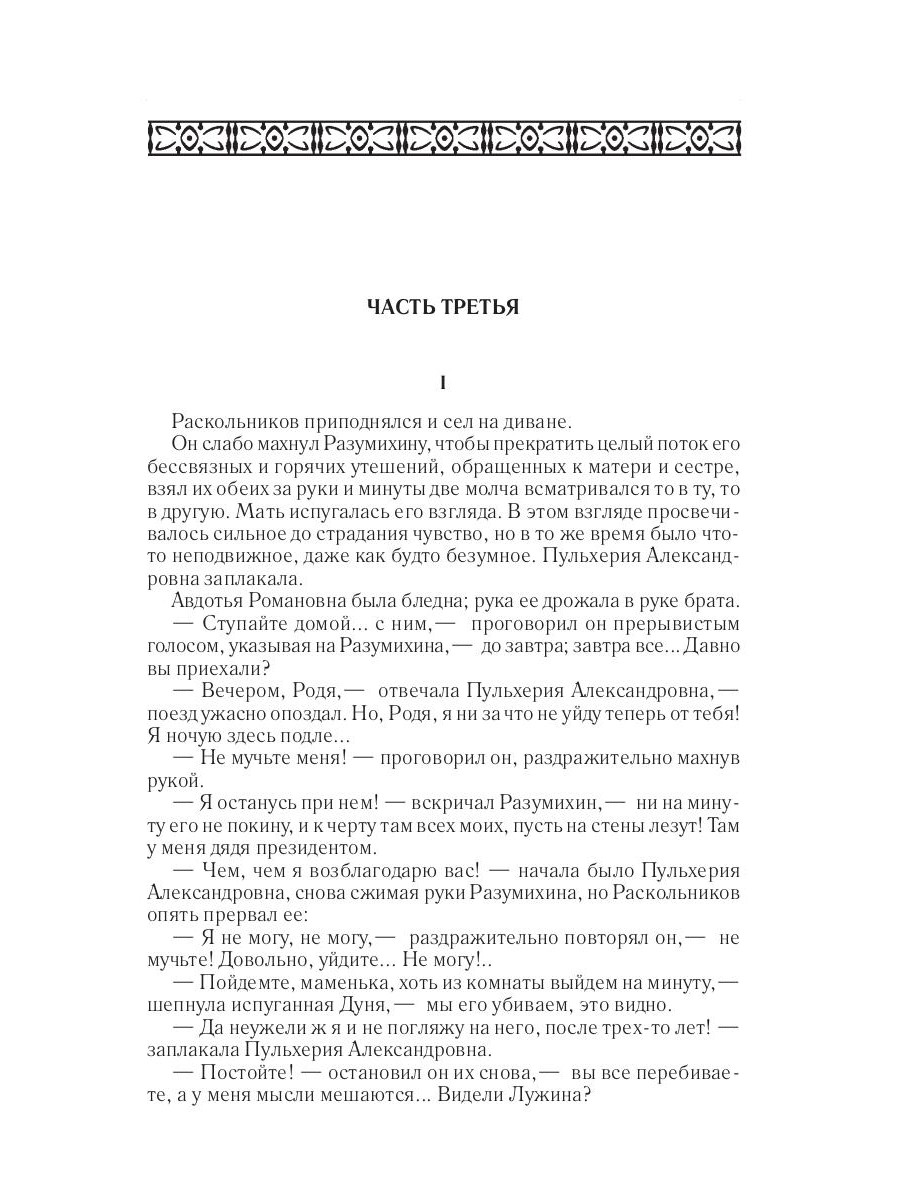 ЧАСТЬ ТРЕТЬЯ

I

Раскольников приподнялся и сел на диване.

Он слабо махнул Разумихину, чтобы прекратить целый поток его бессвязных и горячих утешений, обращенных к матери и сестре, взял их обеих за руки и минуты две молча всматривался то в ту, то в другую. Мать испугалась его взгляда. В этом взгляде просвечивалось сильное до страдания чувство, но в то же время было что-то неподвижное, даже как будто безумное. Пульхерия Александровна заплакала.

Авдотья Романовна была бледна; рука ее дрожала в руке брата.

— Ступайте домой... с ним,— проговорил он прерывистым голосом, указывая на Разумихина,— до завтра; завтра все... Давно вы приехали?

— Вечером, Родя,— отвечала Пульхерия Александровна,— поезд ужасно опоздал. Но, Родя, я ни за что не уйду теперь от тебя! Я ночую здесь подле...

— Не мучьте меня! — проговорил он, раздражительно махнув рукой.

— Я останусь при нем! — вскричал Разумихин,— ни на минуту его не покину, и к черту там всех моих, пусть на стены лезут! Там у меня дядя президентом.

— Чем, чем я возблагодарю вас! — начала было Пульхерия Александровна, снова сжимая руки Разумихина, но Раскольников опять прервал ее:

— Я не могу, не могу,— раздражительно повторял он,— не мучьте! Довольно, уйдите... Не могу!..

— Пойдемте, маменька, хоть из комнаты выйдем на минуту,— шепнула испуганная Дуня,— мы его убиваем, это видно.

— Да неужели ж я и не погляжу на него, после трех-то лет! — заплакала Пульхерия Александровна.

— Постойте! — остановил он их снова,— вы все перебиваете, а у меня мысли мешаются... Видели Лужина?